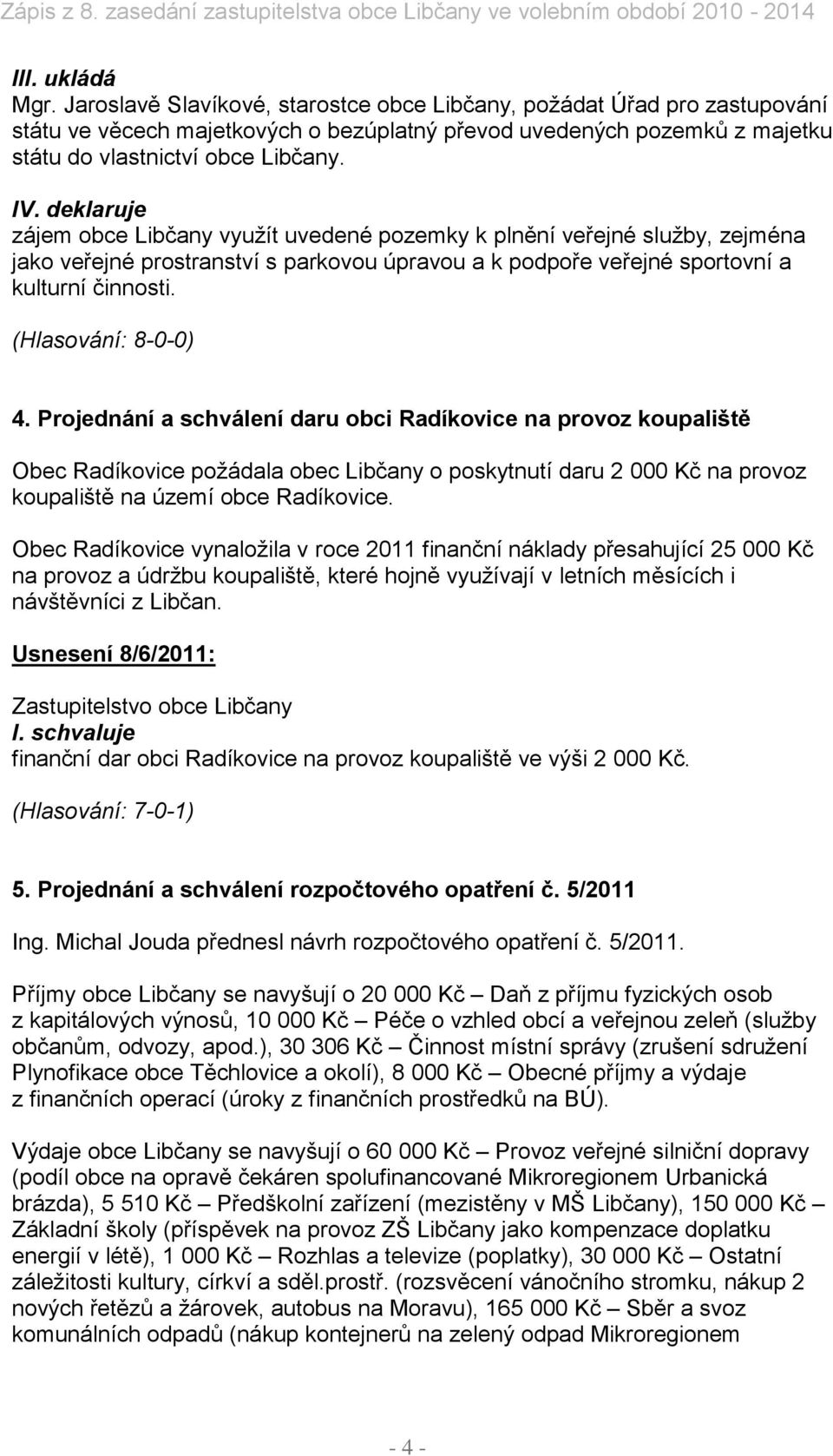 Zápis z 8. zasedání zastupitelstva obce Libčany ve volebním období 2010 - 2014

III. ukládá
Mgr. Jaroslavě Slavíkové, starostce obce Libčany, požádat Úřad pro zastupování státu ve věcech majetkových o bezúplatný převod uvedených pozemků z majetku státu do vlastnictví obce Libčany.

IV. deklaruje
zájem obce Libčany využít uvedené pozemky k plnění veřejné služby, zejména jako veřejné prostranství s parkovou úpravou a k podpoře veřejné sportovní a kulturní činnosti.

(Hlasování: 8-0-0)

4. Projednání a schválení daru obci Radíkovice na provoz koupaliště

Obec Radíkovice požádala obec Libčany o poskytnutí daru 2 000 Kč na provoz koupaliště na území obce Radíkovice.

Obec Radíkovice vynaložila v roce 2011 finanční náklady přesahující 25 000 Kč na provoz a údržbu koupaliště, které hojně využívají v letních měsících i návštěvníci z Libčan.

Usnesení 8/6/2011:

Zastupitelstvo obce Libčany
I. schvaluje
finanční dar obci Radíkovice na provoz koupaliště ve výši 2 000 Kč.

(Hlasování: 7-0-1)

5. Projednání a schválení rozpočtového opatření č. 5/2011

Ing. Michal Jouda přednesl návrh rozpočtového opatření č. 5/2011.

Příjmy obce Libčany se navyšují o 20 000 Kč – Daň z příjmu fyzických osob z kapitálových výnosů, 10 000 Kč – Péče o vzhled obcí a veřejnou zeleň (služby občanům, odvozy, apod.), 30 306 Kč – Činnost místní správy (zrušení sdružení Plynofikace obce Těchlovice a okolí), 8 000 Kč – Obecné příjmy a výdaje z finančních operací (úroky z finančních prostředků na BÚ).

Výdaje obce Libčany se navyšují o 60 000 Kč – Provoz veřejné silniční dopravy (podíl obce na opravě čekáren spolufinancované Mikroregionem Urbanická brázda), 5 510 Kč – Předškolní zařízení (mezistěny v MŠ Libčany), 150 000 Kč – Základní školy (příspěvek na provoz ZŠ Libčany jako kompenzace doplatku energií v létě), 1 000 Kč – Rozhlas a televize (poplatky), 30 000 Kč – Ostatní záležitosti kultury, církví a sděl.prostř. (rozsvěcení vánočního stromku, nákup 2 nových řetězů a žárovek, autobus na Moravu), 165 000 Kč – Sběr a svoz komunálních odpadů (nákup kontejnerů na zelený odpad Mikroregionem

- 4 -